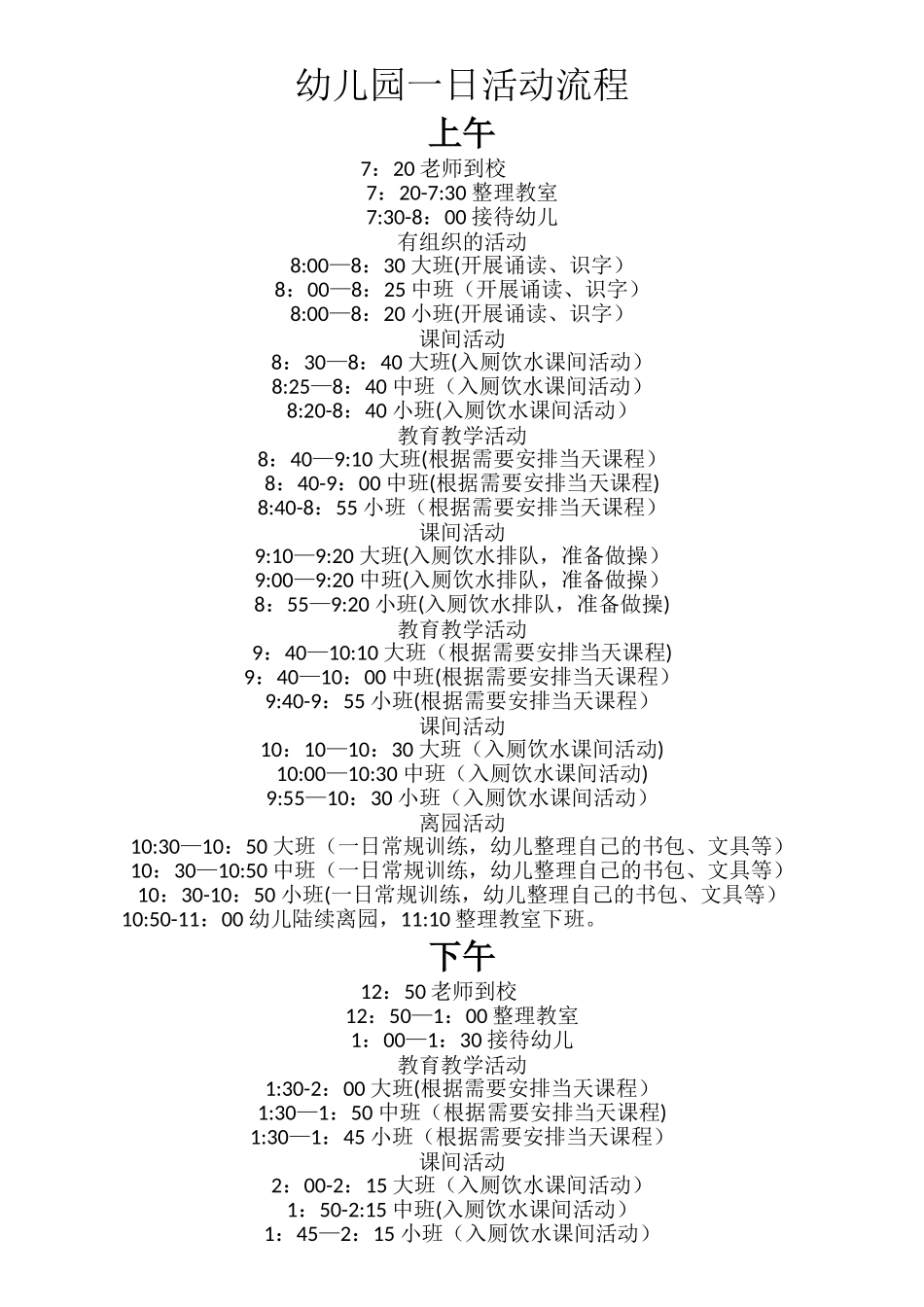 幼儿园一日活动流程

上午

7：20 老师到校
7：20-7:30 整理教室
7:30-8：00 接待幼儿
有组织的活动
8:00—8：30 大班(开展诵读、识字）
8：00—8：25 中班（开展诵读、识字）
8:00—8：20 小班(开展诵读、识字）
课间活动
8：30—8：40 大班(入厕饮水课间活动）
8:25—8：40 中班（入厕饮水课间活动）
8:20-8：40 小班(入厕饮水课间活动）
教育教学活动
8：40—9:10 大班(根据需要安排当天课程）
8：40-9：00 中班(根据需要安排当天课程)
8:40-8：55 小班（根据需要安排当天课程）
课间活动
9:10—9:20 大班(入厕饮水排队，准备做操）
9:00—9:20 中班(入厕饮水排队，准备做操）
8：55—9:20 小班(入厕饮水排队，准备做操)
教育教学活动
9：40—10:10 大班（根据需要安排当天课程)
9：40—10：00 中班(根据需要安排当天课程）
9:40-9：55 小班(根据需要安排当天课程）
课间活动
10：10—10：30 大班（入厕饮水课间活动)
10:00—10:30 中班（入厕饮水课间活动)
9:55—10：30 小班（入厕饮水课间活动）
离园活动
10:30—10：50 大班（一日常规训练，幼儿整理自己的书包、文具等）
10：30—10:50 中班（一日常规训练，幼儿整理自己的书包、文具等）
10：30-10：50 小班(一日常规训练，幼儿整理自己的书包、文具等）
10:50-11：00 幼儿陆续离园，11:10 整理教室下班。

下午

12：50 老师到校
12：50—1：00 整理教室
1：00—1：30 接待幼儿
教育教学活动
1:30-2：00 大班(根据需要安排当天课程）
1:30—1：50 中班（根据需要安排当天课程)
1:30—1：45 小班（根据需要安排当天课程）
课间活动
2：00-2：15 大班（入厕饮水课间活动）
1：50-2:15 中班(入厕饮水课间活动）
1：45—2：15 小班（入厕饮水课间活动）